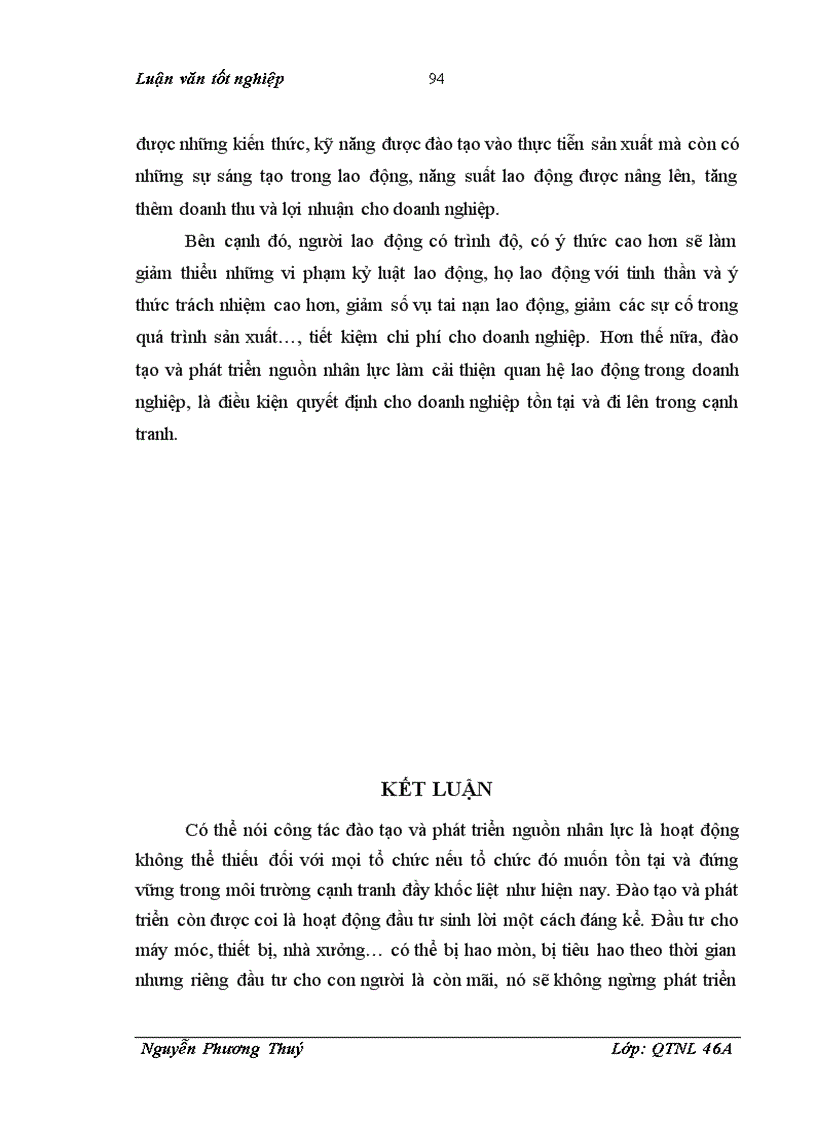 Luận văn tốt nghiệp 94

được những kiến thức, kỹ năng được đào tạo vào thực tiễn sản xuất mà còn có những sự sáng tạo trong lao động, năng suất lao động được nâng lên, tăng thêm doanh thu và lợi nhuận cho doanh nghiệp.

Bên cạnh đó, người lao động có trình độ, có ý thức cao hơn sẽ làm giảm thiểu những vi phạm kỷ luật lao động, họ lao động với tinh thần và ý thức trách nhiệm cao hơn, giảm số vụ tai nạn lao động, giảm các sự cố trong quá trình sản xuất…, tiết kiệm chi phí cho doanh nghiệp. Hơn thế nữa, đào tạo và phát triển nguồn nhân lực làm cải thiện quan hệ lao động trong doanh nghiệp, là điều kiện quyết định cho doanh nghiệp tồn tại và đi lên trong cạnh tranh.

KẾT LUẬN

Có thể nói công tác đào tạo và phát triển nguồn nhân lực là hoạt động không thể thiếu đối với mọi tổ chức nếu tổ chức đó muốn tồn tại và đứng vững trong môi trường cạnh tranh đầy khốc liệt như hiện nay. Đào tạo và phát triển còn được coi là hoạt động đầu tư sinh lời một cách đáng kể. Đầu tư cho máy móc, thiết bị, nhà xưởng… có thể bị hao mòn, bị tiêu hao theo thời gian nhưng riêng đầu tư cho con người là còn mãi, nó sẽ không ngừng phát triển

Nguyễn Phương Thuý Lớp: QTNL 46A